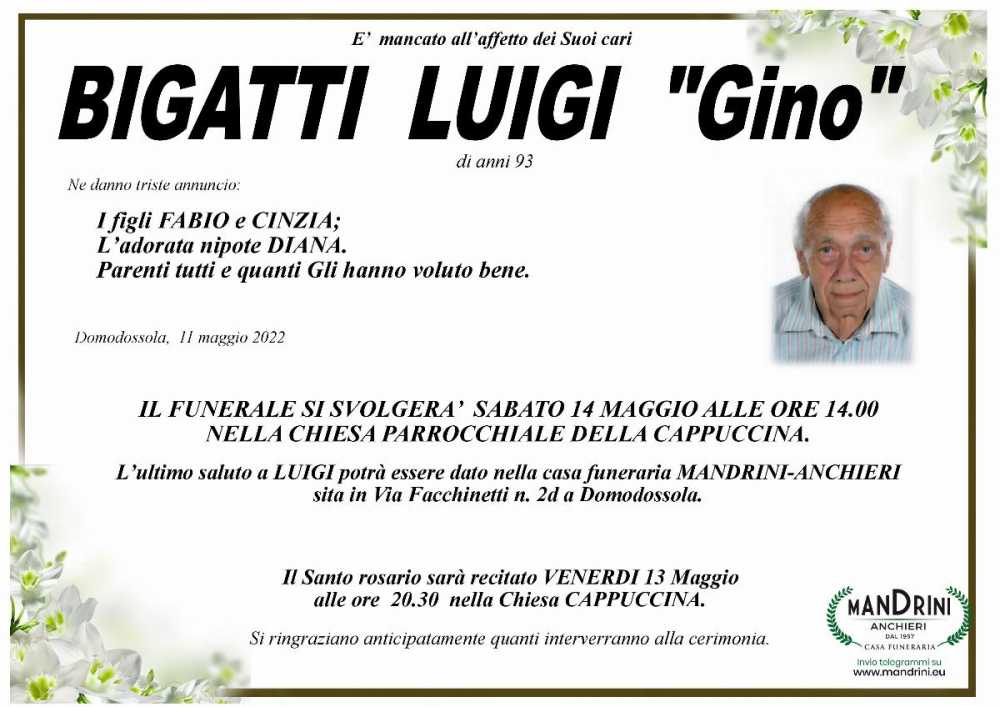 E' mancato all'affetto dei Suoi cari

BIGATTI LUIGI "Gino"

di anni 93

Ne danno triste annuncio:

I figli FABIO e CINZIA;
L'adorata nipote DIANA.
Parenti tutti e quanti Gli hanno voluto bene.

Domodossola, 11 maggio 2022

IL FUNERALE SI SVOLGERA' SABATO 14 MAGGIO ALLE ORE 14.00
NELLA CHIESA PARROCCHIALE DELLA CAPPUCCINA.

L'ultimo saluto a LUIGI potrà essere dato nella casa funeraria MANDRINI-ANCHIERI sita in Via Facchinetti n. 2d a Domodossola.

Il Santo rosario sarà recitato VENERDI 13 Maggio alle ore 20.30 nella Chiesa CAPPUCCINA.

Si ringraziano anticipatamente quanti interverranno alla cerimonia.

MANDRINI
ANCHIERI
DAL 1957
CASA FUNERARIA
Invio telegrammi su
www.mandrini.eu